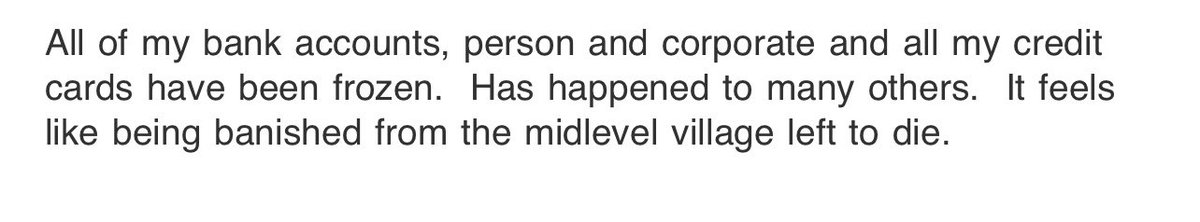 All of my bank accounts, person and corporate and all my credit cards have been frozen.  Has happened to many others.  It feels like being banished from the midlevel village left to die.